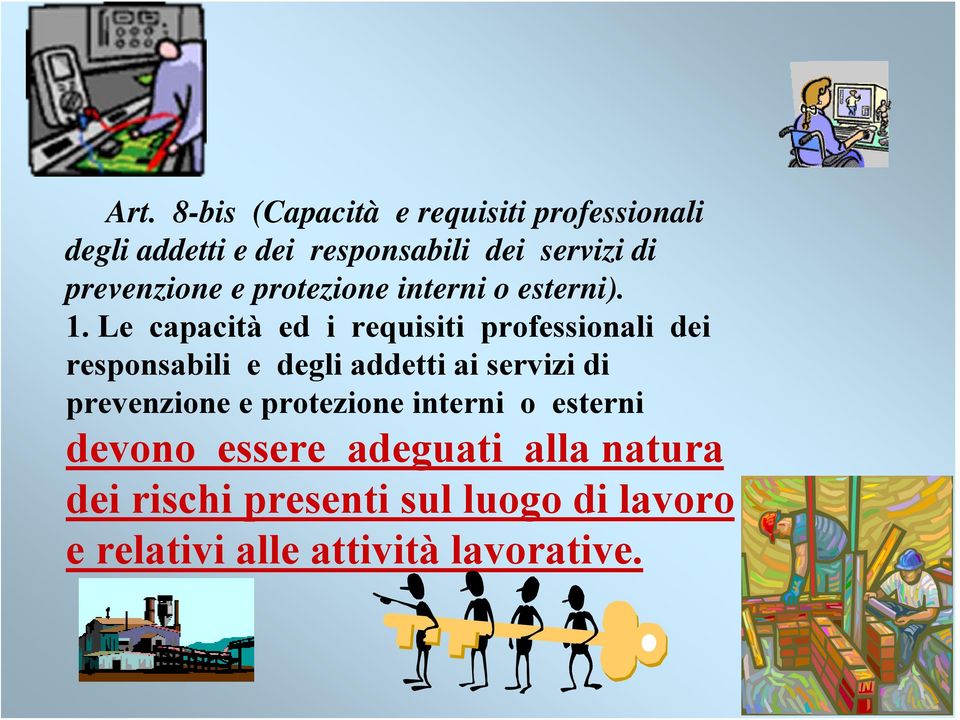 Art. 8-bis (Capacità e requisiti professionali degli addetti e dei responsabili dei servizi di prevenzione e protezione interni o esterni).

1. Le capacità ed i requisiti professionali dei responsabili e degli addetti ai servizi di prevenzione e protezione interni o esterni devono essere adeguati alla natura dei rischi presenti sul luogo di lavoro e relativi alle attività lavorative.